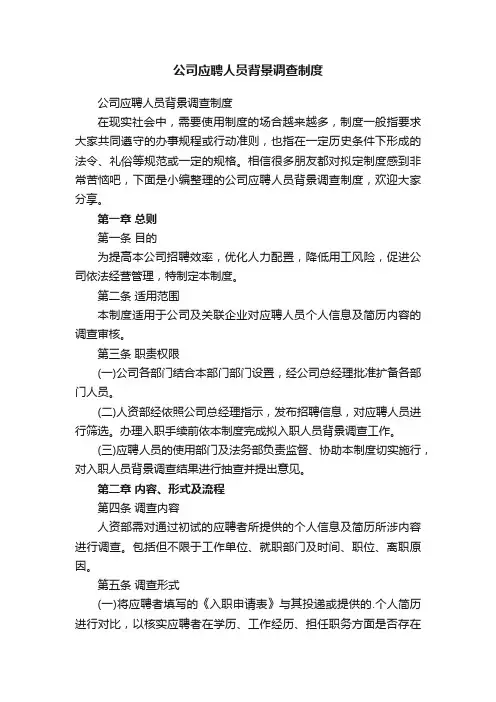 公司应聘人员背景调查制度

公司应聘人员背景调查制度

在现实社会中，需要使用制度的场合越来越多，制度一般指要求大家共同遵守的办事规程或行动准则，也指在一定历史条件下形成的法令、礼俗等规范或一定的规格。相信很多朋友都对拟定制度感到非常苦恼吧，下面是小编整理的公司应聘人员背景调查制度，欢迎大家分享。

第一章 总则

第一条 目的

为提高本公司招聘效率，优化人力配置，降低用工风险，促进公司依法经营管理，特制定本制度。

第二条 适用范围

本制度适用于公司及关联企业对应聘人员个人信息及简历内容的调查审核。

第三条 职责权限

(一)公司各部门结合本部门部门设置，经公司总经理批准扩备各部门人员。

(二)人资部经依照公司总经理指示，发布招聘信息，对应聘人员进行筛选。办理入职手续前依本制度完成拟入职人员背景调查工作。

(三)应聘人员的使用部门及法务部负责监督、协助本制度切实施行，对入职人员背景调查结果进行抽查并提出意见。

第二章 内容、形式及流程

第四条 调查内容

人资部需对通过初试的应聘者所提供的个人信息及简历所涉内容进行调查。包括但不限于工作单位、就职部门及时间、职位、离职原因。

第五条 调查形式

(一)将应聘者填写的《入职申请表》与其投递或提供的.个人简历进行对比，以核实应聘者在学历、工作经历、担任职务方面是否存在